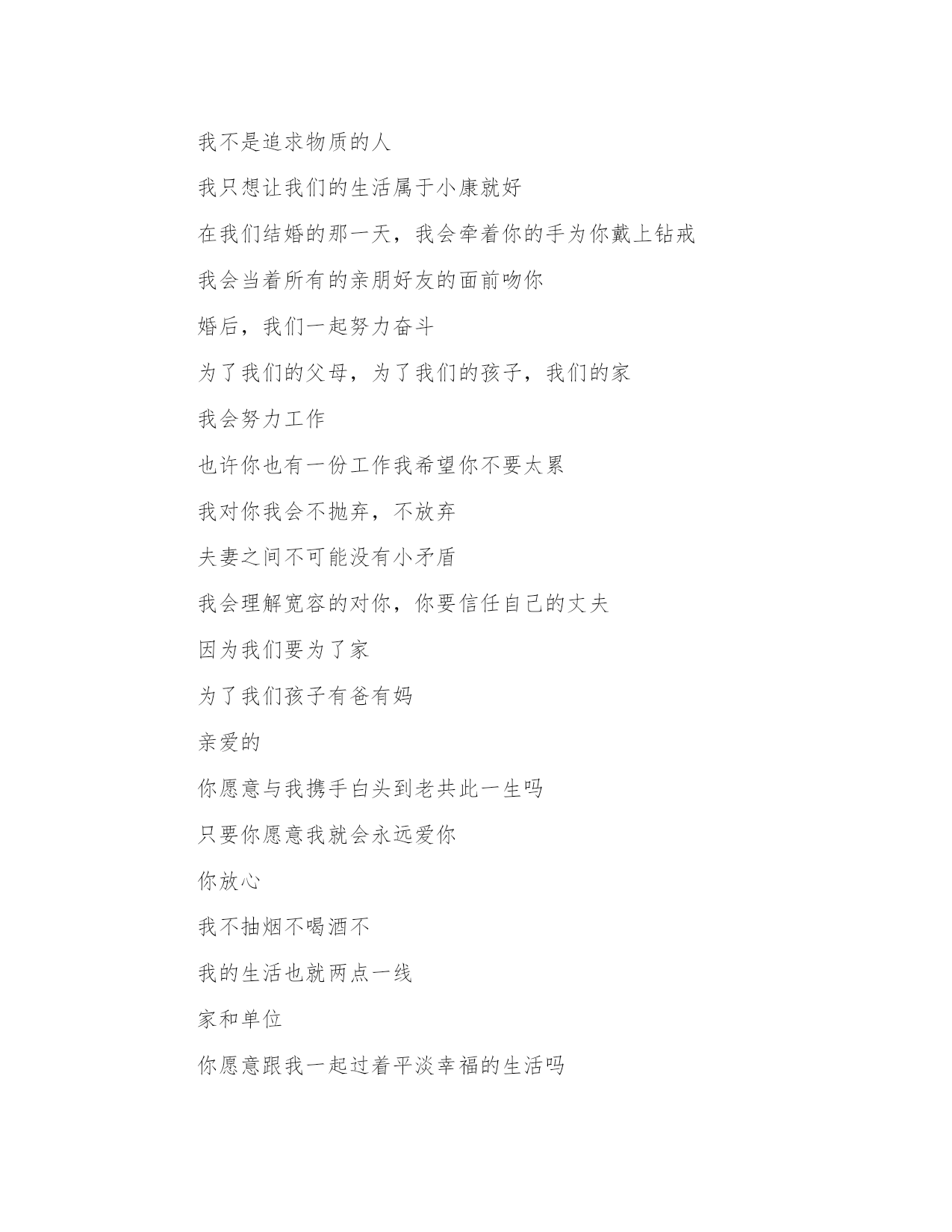 我不是追求物质的人

我只想让我们的生活属于小康就好

在我们结婚的那一天，我会牵着你的手为你戴上钻戒

我会当着所有的亲朋好友的面前吻你

婚后，我们一起努力奋斗

为了我们的父母，为了我们的孩子，我们的家

我会努力工作

也许你也有一份工作我希望你不要太累

我对你我会不抛弃，不放弃

夫妻之间不可能没有小矛盾

我会理解宽容的对你，你要信任自己的丈夫

因为我们要为了家

为了我们孩子有爸有妈

亲爱的

你愿意与我携手白头到老共此一生吗

只要你愿意我就会永远爱你

你放心

我不抽烟不喝酒不

我的生活也就两点一线

家和单位

你愿意跟我一起过着平淡幸福的生活吗